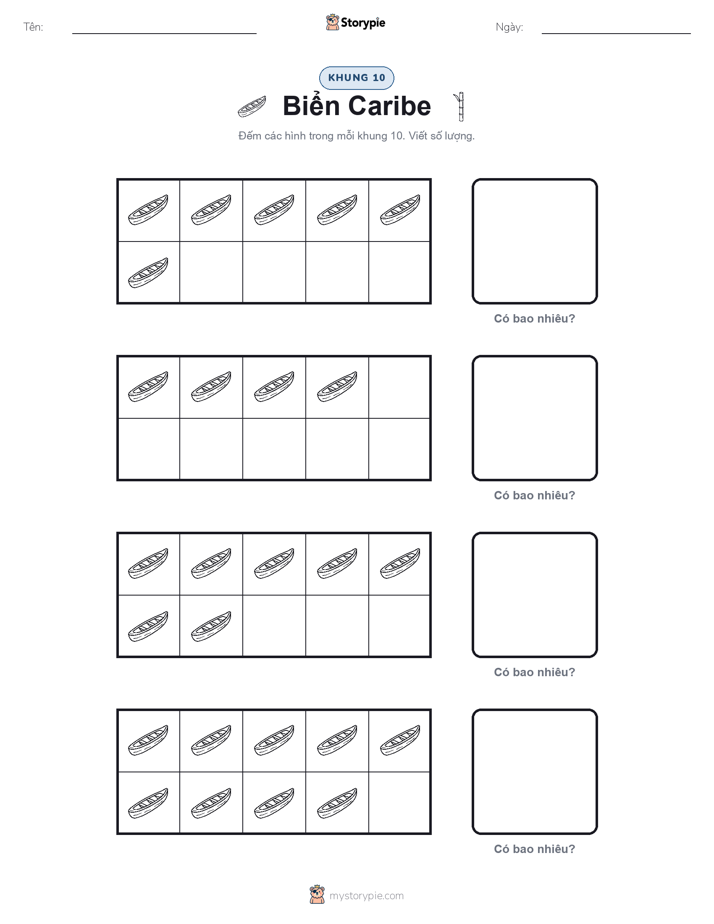 Tên:

Storypie

Ngày:

KHUNG 10

Biển Caribe

Đếm các hình trong mỗi khung 10. Viết số lượng.

Có bao nhiêu?

Có bao nhiêu?

Có bao nhiêu?

Có bao nhiêu?

mystorypie.com